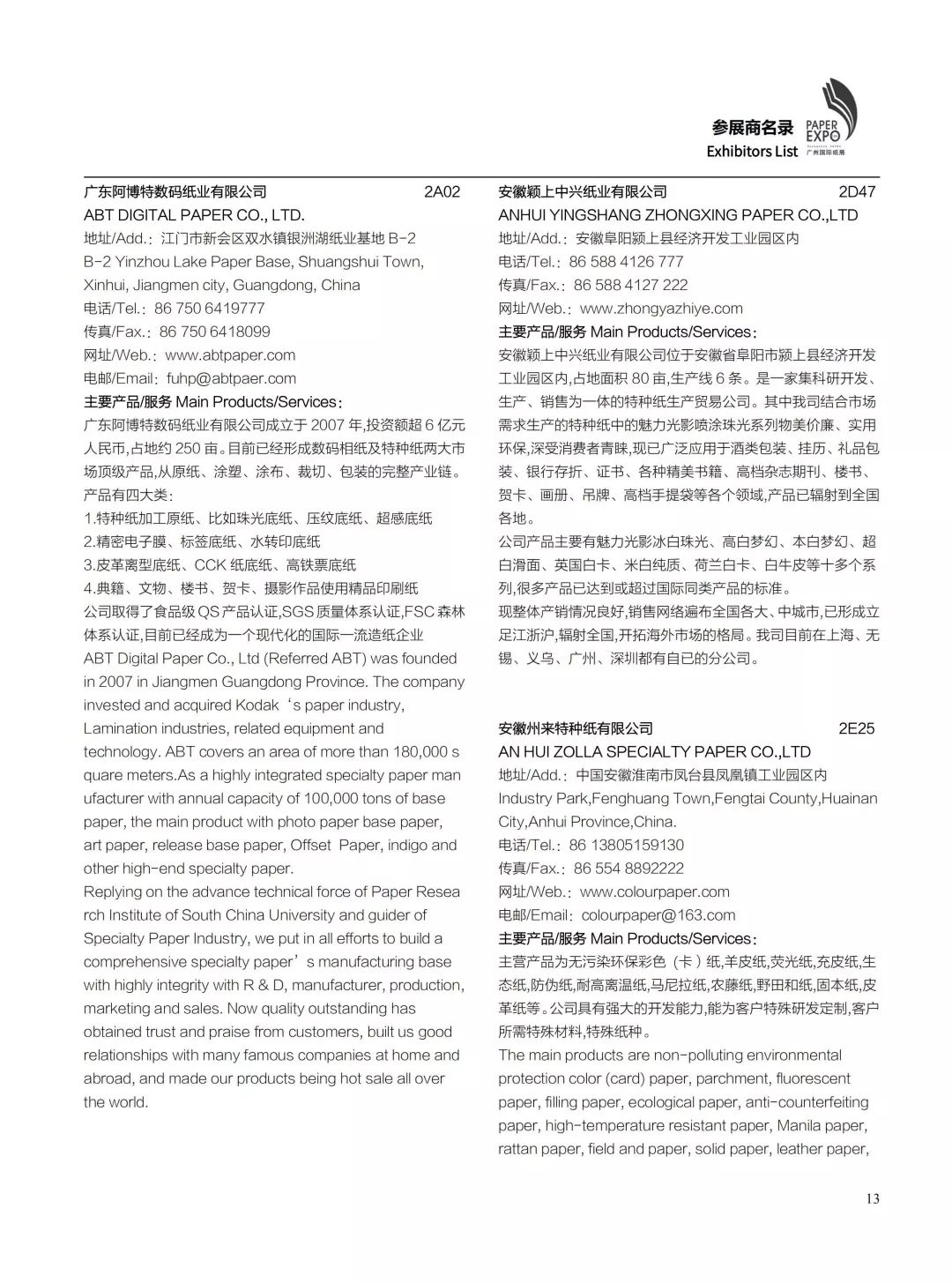 参展商名录
Exhibitors List
PAPER EXPO
广州国际纸展

广东阿博特数码纸业有限公司 2A02
ABT DIGITAL PAPER CO., LTD.
地址/Add.：江门市新会区双水镇银洲湖纸业基地 B-2
B-2 Yinzhou Lake Paper Base, Shuangshui Town, Xinhui, Jiangmen city, Guangdong, China
电话/Tel.：86 750 6419777
传真/Fax.：86 750 6418099
网址/Web.：www.abtpaper.com
电邮/Email：fuhp@abtpaer.com
主要产品/服务 Main Products/Services：
广东阿博特数码纸业有限公司成立于 2007 年,投资额超 6 亿元人民币,占地约 250 亩。目前已经形成数码相纸及特种纸两大市场顶级产品,从原纸、涂塑、涂布、裁切、包装的完整产业链。
产品有四大类：
1.特种纸加工原纸、比如珠光底纸、压纹底纸、超感底纸
2.精密电子膜、标签底纸、水转印底纸
3.皮革离型底纸、CCK 纸底纸、高铁票底纸
4.典籍、文物、楼书、贺卡、摄影作品使用精品印刷纸
公司取得了食品级 QS 产品认证,SGS 质量体系认证,FSC 森林体系认证,目前已经成为一个现代化的国际一流造纸企业
ABT Digital Paper Co., Ltd (Referred ABT) was founded in 2007 in Jiangmen Guangdong Province. The company invested and acquired Kodak‘s paper industry, Lamination industries, related equipment and technology. ABT covers an area of more than 180,000 s quare meters.As a highly integrated specialty paper man ufacturer with annual capacity of 100,000 tons of base paper, the main product with photo paper base paper, art paper, release base paper, Offset Paper, indigo and other high-end specialty paper.
Replying on the advance technical force of Paper Resea rch Institute of South China University and guider of Specialty Paper Industry, we put in all efforts to build a comprehensive specialty paper’s manufacturing base with highly integrity with R & D, manufacturer, production, marketing and sales. Now quality outstanding has obtained trust and praise from customers, built us good relationships with many famous companies at home and abroad, and made our products being hot sale all over the world.

安徽颍上中兴纸业有限公司 2D47
ANHUI YINGSHANG ZHONGXING PAPER CO.,LTD
地址/Add.：安徽阜阳颍上县经济开发工业园区内
电话/Tel.：86 588 4126 777
传真/Fax.：86 588 4127 222
网址/Web.：www.zhongyazhiye.com
主要产品/服务 Main Products/Services：
安徽颍上中兴纸业有限公司位于安徽省阜阳市颍上县经济开发工业园区内,占地面积 80 亩,生产线 6 条。是一家集科研开发、生产、销售为一体的特种纸生产贸易公司。其中我司结合市场需求生产的特种纸中的魅力光影喷涂珠光系列物美价廉、实用环保,深受消费者青睐,现已广泛应用于酒类包装、挂历、礼品包装、银行存折、证书、各种精美书籍、高档杂志期刊、楼书、贺卡、画册、吊牌、高档手提袋等各个领域,产品已辐射到全国各地。
公司产品主要有魅力光影冰白珠光、高白梦幻、本白梦幻、超白滑面、英国白卡、米白纯质、荷兰白卡、白牛皮等十多个系列,很多产品已达到或超过国际同类产品的标准。
现整体产销情况良好,销售网络遍布全国各大、中城市,已形成立足江浙沪,辐射全国,开拓海外市场的格局。我司目前在上海、无锡、义乌、广州、深圳都有自已的分公司。

安徽州来特种纸有限公司 2E25
AN HUI ZOLLA SPECIALTY PAPER CO.,LTD
地址/Add.：中国安徽淮南市凤台县凤凰镇工业园区内
Industry Park,Fenghuang Town,Fengtai County,Huainan City,Anhui Province,China.
电话/Tel.：86 13805159130
传真/Fax.：86 554 8892222
网址/Web.：www.colourpaper.com
电邮/Email：colourpaper@163.com
主要产品/服务 Main Products/Services：
主营产品为无污染环保彩色（卡）纸,羊皮纸,荧光纸,充皮纸,生态纸,防伪纸,耐高离温纸,马尼拉纸,农藤纸,野田和纸,固本纸,皮革纸等。公司具有强大的开发能力,能为客户特殊研发定制,客户所需特殊材料,特殊纸种。
The main products are non-polluting environmental protection color (card) paper, parchment, fluorescent paper, filling paper, ecological paper, anti-counterfeiting paper, high-temperature resistant paper, Manila paper, rattan paper, field and paper, solid paper, leather paper,

13